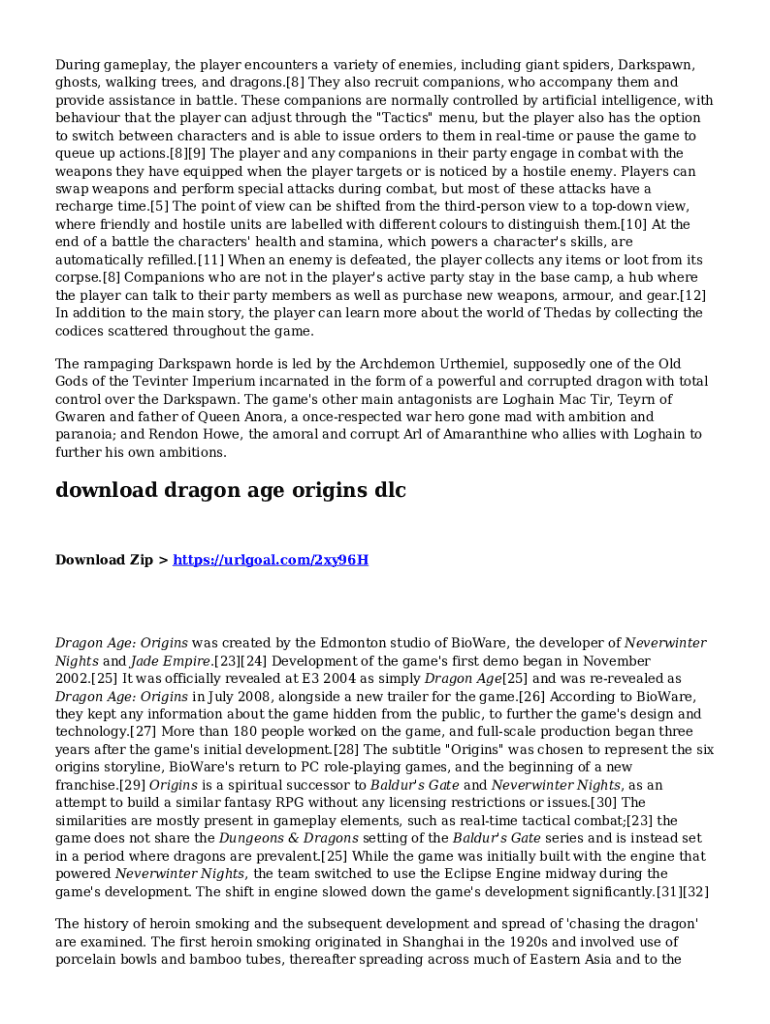 During gameplay, the player encounters a variety of enemies, including giant spiders, Darkspawn, ghosts, walking trees, and dragons.[8] They also recruit companions, who accompany them and provide assistance in battle. These companions are normally controlled by artificial intelligence, with behaviour that the player can adjust through the "Tactics" menu, but the player also has the option to switch between characters and is able to issue orders to them in real-time or pause the game to queue up actions.[8][9] The player and any companions in their party engage in combat with the weapons they have equipped when the player targets or is noticed by a hostile enemy. Players can swap weapons and perform special attacks during combat, but most of these attacks have a recharge time.[5] The point of view can be shifted from the third-person view to a top-down view, where friendly and hostile units are labelled with different colours to distinguish them.[10] At the end of a battle the characters' health and stamina, which powers a character's skills, are automatically refilled.[11] When an enemy is defeated, the player collects any items or loot from its corpse.[8] Companions who are not in the player's active party stay in the base camp, a hub where the player can talk to their party members as well as purchase new weapons, armour, and gear.[12] In addition to the main story, the player can learn more about the world of Thedas by collecting the codices scattered throughout the game.

The rampaging Darkspawn horde is led by the Archdemon Urthemiel, supposedly one of the Old Gods of the Tevinter Imperium incarnated in the form of a powerful and corrupted dragon with total control over the Darkspawn. The game's other main antagonists are Loghain Mac Tir, Teyrn of Gwaren and father of Queen Anora, a once-respected war hero gone mad with ambition and paranoia; and Rendon Howe, the amoral and corrupt Arl of Amaranthine who allies with Loghain to further his own ambitions.

download dragon age origins dlc

Download Zip > https://urlgoal.com/2xy96H

Dragon Age: Origins was created by the Edmonton studio of BioWare, the developer of Neverwinter Nights and Jade Empire.[23][24] Development of the game's first demo began in November 2002.[25] It was officially revealed at E3 2004 as simply Dragon Age[25] and was re-revealed as Dragon Age: Origins in July 2008, alongside a new trailer for the game.[26] According to BioWare, they kept any information about the game hidden from the public, to further the game's design and technology.[27] More than 180 people worked on the game, and full-scale production began three years after the game's initial development.[28] The subtitle "Origins" was chosen to represent the six origins storyline, BioWare's return to PC role-playing games, and the beginning of a new franchise.[29] Origins is a spiritual successor to Baldur's Gate and Neverwinter Nights, as an attempt to build a similar fantasy RPG without any licensing restrictions or issues.[30] The similarities are mostly present in gameplay elements, such as real-time tactical combat;[23] the game does not share the Dungeons & Dragons setting of the Baldur's Gate series and is instead set in a period where dragons are prevalent.[25] While the game was initially built with the engine that powered Neverwinter Nights, the team switched to use the Eclipse Engine midway during the game's development. The shift in engine slowed down the game's development significantly.[31][32]

The history of heroin smoking and the subsequent development and spread of 'chasing the dragon' are examined. The first heroin smoking originated in Shanghai in the 1920s and involved use of porcelain bowls and bamboo tubes, thereafter spreading across much of Eastern Asia and to the